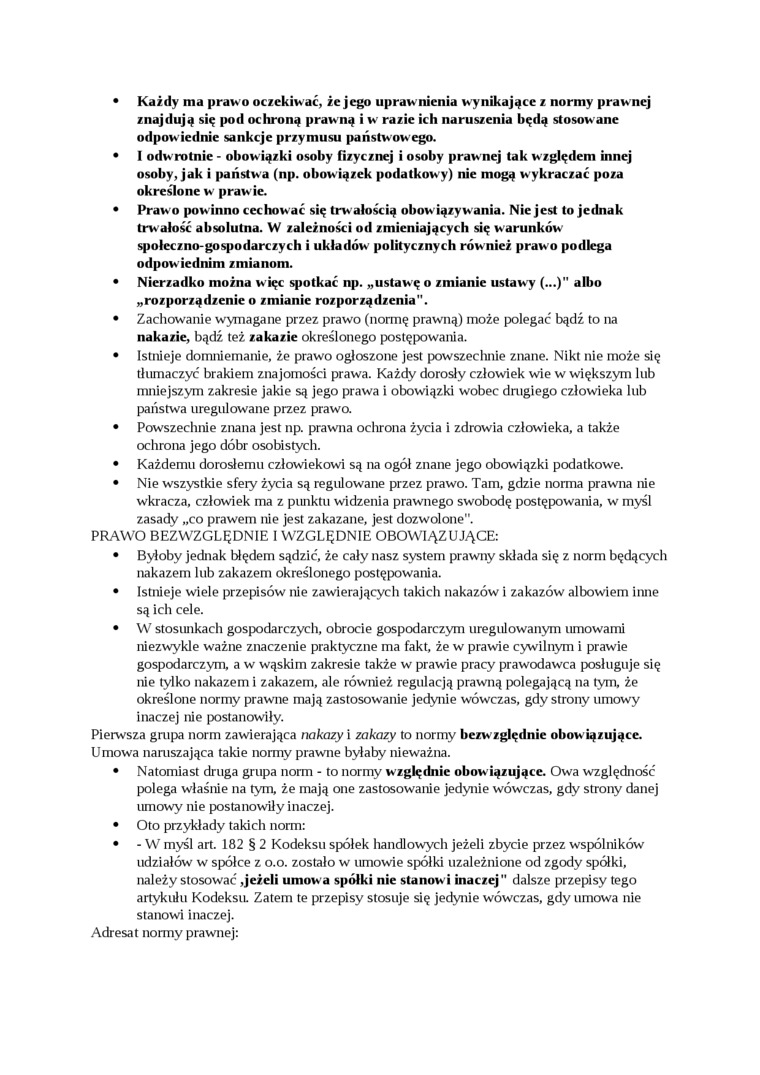 • Każdy ma prawo oczekiwać, że jego uprawnienia wynikające z normy prawnej znajdują się pod ochroną prawną i w razie ich naruszenia będą stosowane odpowiednie sankcje przymusu państwowego.
• I odwrotnie - obowiązki osoby fizycznej i osoby prawnej tak względem innej osoby, jak i państwa (np. obowiązek podatkowy) nie mogą wykraczać poza określone w prawie.
• Prawo powinno cechować się trwałością obowiązywania. Nie jest to jednak trwałość absolutna. W zależności od zmieniających się warunków społeczno-gospodarczych i układów politycznych również prawo podlega odpowiednim zmianom.
• Nierzadko można więc spotkać np. „ustawę o zmianie ustawy (...)" albo „rozporządzenie o zmianie rozporządzenia".
• Zachowanie wymagane przez prawo (normę prawną) może polegać bądź to na nakazie, bądź też zakazie określonego postępowania.
• Istnieje domniemanie, że prawo ogłoszone jest powszechnie znane. Nikt nie może się tłumaczyć brakiem znajomości prawa. Każdy dorosły człowiek wie w większym lub mniejszym zakresie jakie są jego prawa i obowiązki wobec drugiego człowieka lub państwa uregulowane przez prawo.
• Powszechnie znana jest np. prawna ochrona życia i zdrowia człowieka, a także ochrona jego dóbr osobistych.
• Każdemu dorosłemu człowiekowi są na ogół znane jego obowiązki podatkowe.
• Nie wszystkie sfery życia są regulowane przez prawo. Tam, gdzie norma prawna nie wkracza, człowiek ma z punktu widzenia prawnego swobodę postępowania, w myśl zasady „co prawem nie jest zakazane, jest dozwolone".
PRAWO BEZWZGLĘDNIE I WZGLĘDNIE OBOWIĄZUJĄCE:
• Byłoby jednak błędem sądzić, że cały nasz system prawny składa się z norm będących nakazem lub zakazem określonego postępowania.
• Istnieje wiele przepisów nie zawierających takich nakazów i zakazów albowiem inne są ich cele.
• W stosunkach gospodarczych, obrocie gospodarczym uregulowanym umowami niezwykle ważne znaczenie praktyczne ma fakt, że w prawie cywilnym i prawie gospodarczym, a w wąskim zakresie także w prawie pracy prawodawca posługuje się nie tylko nakazem i zakazem, ale również regulacją prawną polegającą na tym, że określone normy prawne mają zastosowanie jedynie wówczas, gdy strony umowy inaczej nie postanowiły.
Pierwsza grupa norm zawierająca nakazy i zakazy to normy bezwzględnie obowiązujące. Umowa naruszająca takie normy prawne byłaby nieważna.
• Natomiast druga grupa norm - to normy względnie obowiązujące. Owa względność polega właśnie na tym, że mają one zastosowanie jedynie wówczas, gdy strony danej umowy nie postanowiły inaczej.
• Oto przykłady takich norm:
• - W myśl art. 182 § 2 Kodeksu spółek handlowych jeżeli zbycie przez wspólników udziałów w spółce z o.o. zostało w umowie spółki uzależnione od zgody spółki, należy stosować ‚jeżeli umowa spółki nie stanowi inaczej" dalsze przepisy tego artykułu Kodeksu. Zatem te przepisy stosuje się jedynie wówczas, gdy umowa nie stanowi inaczej.
Adresat normy prawnej: